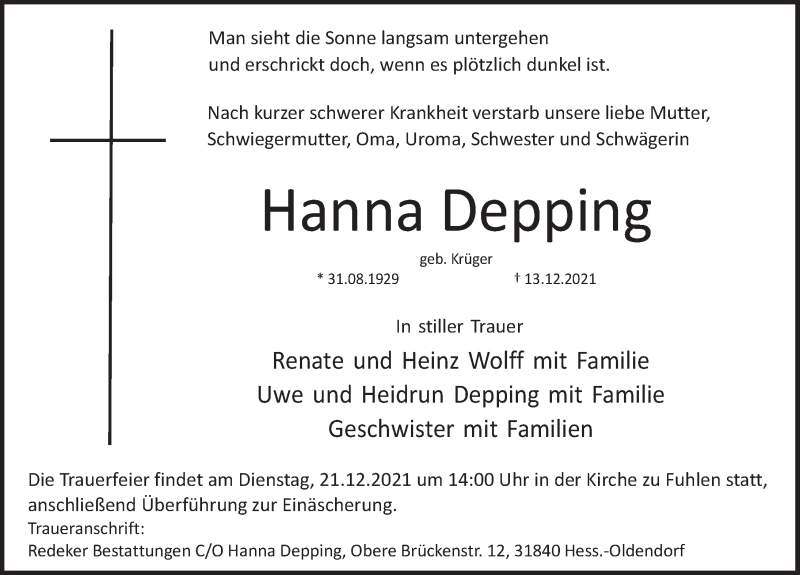 Man sieht die Sonne langsam untergehen
und erschrickt doch, wenn es plötzlich dunkel ist.

Nach kurzer schwerer Krankheit verstarb unsere liebe Mutter, Schwiegermutter, Oma, Uroma, Schwester und Schwägerin

Hanna Depping

geb. Krüger

* 31.08.1929 † 13.12.2021

In stiller Trauer

Renate und Heinz Wolff mit Familie
Uwe und Heidrun Depping mit Familie
Geschwister mit Familien

Die Trauerfeier findet am Dienstag, 21.12.2021 um 14:00 Uhr in der Kirche zu Fuhlen statt, anschließend Überführung zur Einäscherung.
Traueranschrift:
Redeker Bestattungen C/O Hanna Depping, Obere Brückenstr. 12, 31840 Hess.-Oldendorf